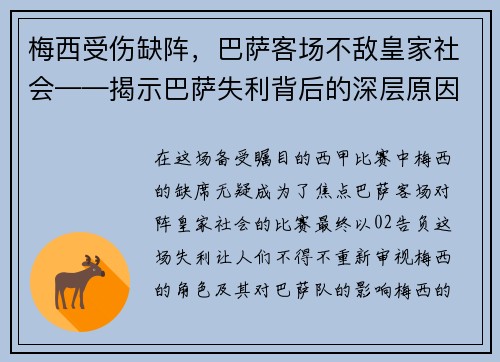 梅西受伤缺阵，巴萨客场不敌皇家社会——揭示巴萨失利背后的深层原因

在这场备受瞩目的西甲比赛中梅西的缺席无疑成为了焦点巴萨客场对阵皇家社会的比赛最终以02告负这场失利让人们不得不重新审视梅西的角色及其对巴萨队的影响梅西的